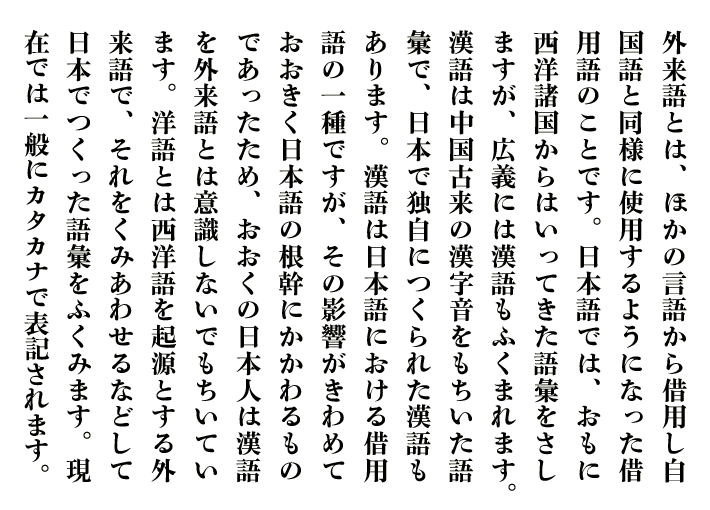 外来語とは、ほかの言語から借用し自国語と同様に使用するようになった借用語のことです。日本語では、おもに西洋諸国からはいってきた語彙をさしますが、広義には漢語もふくまれます。漢語は中国古来の漢字音をもちいた語彙で、日本で独自につくられた漢語もあります。漢語は日本語における借用語の一種ですが、その影響がきわめておおきく日本語の根幹にかかわるものであったため、おおくの日本人は漢語を外来語とは意識しないでもちいています。洋語とは西洋語を起源とする外来語で、それをくみあわせるなどして日本でつくった語彙をふくみます。現在では一般にカタカナで表記されます。